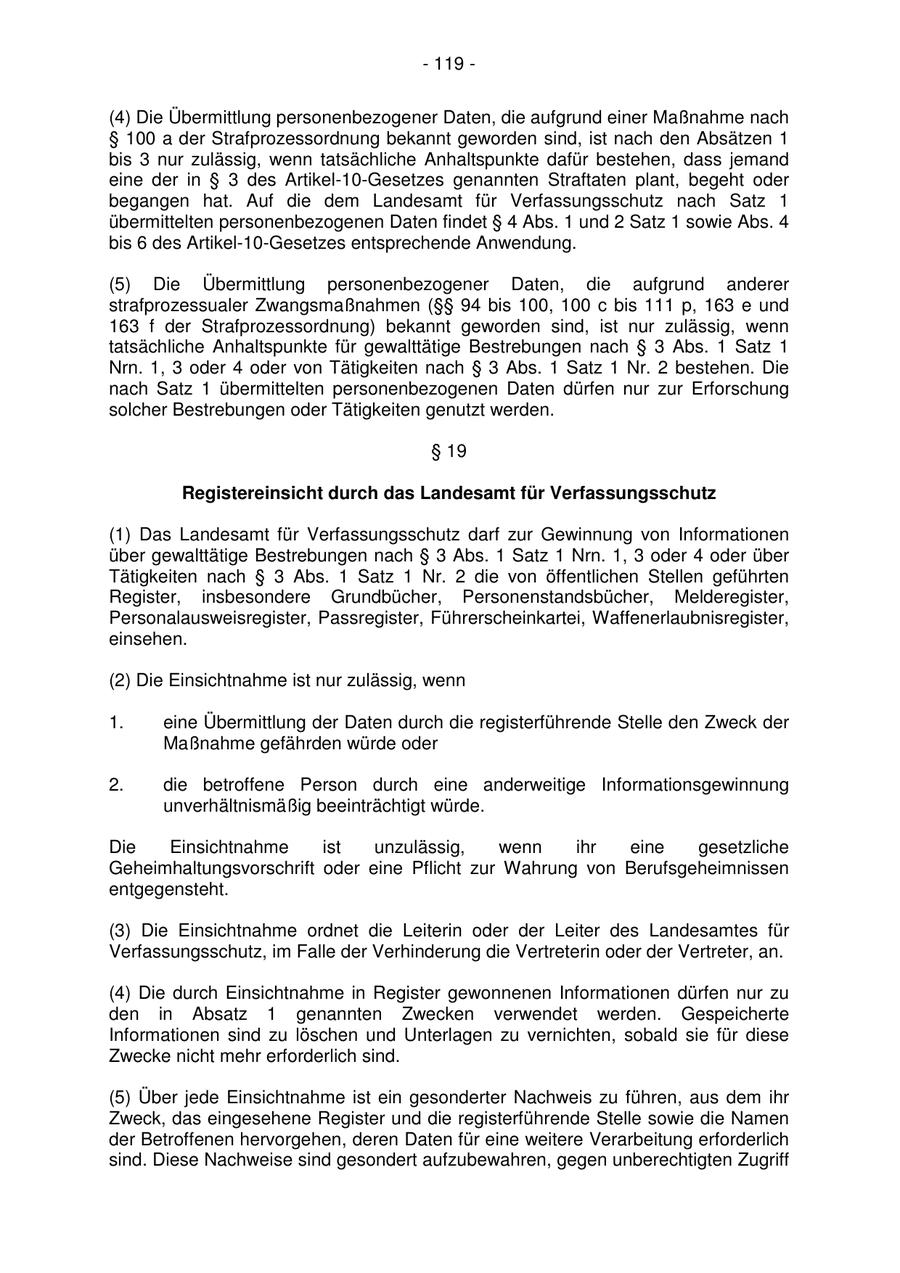 - 119 -

(4) Die Übermittlung personenbezogener Daten, die aufgrund einer Maßnahme nach § 100 a der Strafprozessordnung bekannt geworden sind, ist nach den Absätzen 1 bis 3 nur zulässig, wenn tatsächliche Anhaltspunkte dafür bestehen, dass jemand eine der in § 3 des Artikel-10-Gesetzes genannten Straftaten plant, begeht oder begangen hat. Auf die dem Landesamt für Verfassungsschutz nach Satz 1 übermittelten personenbezogenen Daten findet § 4 Abs. 1 und 2 Satz 1 sowie Abs. 4 bis 6 des Artikel-10-Gesetzes entsprechende Anwendung.

(5) Die Übermittlung personenbezogener Daten, die aufgrund anderer strafprozessualer Zwangsmaßnahmen (§§ 94 bis 100, 100 c bis 111 p, 163 e und 163 f der Strafprozessordnung) bekannt geworden sind, ist nur zulässig, wenn tatsächliche Anhaltspunkte für gewalttätige Bestrebungen nach § 3 Abs. 1 Satz 1 Nrn. 1, 3 oder 4 oder von Tätigkeiten nach § 3 Abs. 1 Satz 1 Nr. 2 bestehen. Die nach Satz 1 übermittelten personenbezogenen Daten dürfen nur zur Erforschung solcher Bestrebungen oder Tätigkeiten genutzt werden.

§ 19

Registereinsicht durch das Landesamt für Verfassungsschutz

(1) Das Landesamt für Verfassungsschutz darf zur Gewinnung von Informationen über gewalttätige Bestrebungen nach § 3 Abs. 1 Satz 1 Nrn. 1, 3 oder 4 oder über Tätigkeiten nach § 3 Abs. 1 Satz 1 Nr. 2 die von öffentlichen Stellen geführten Register, insbesondere Grundbücher, Personenstandsbücher, Melderegister, Personalausweisregister, Passregister, Führerscheinkartei, Waffenerlaubnisregister, einsehen.

(2) Die Einsichtnahme ist nur zulässig, wenn

1. eine Übermittlung der Daten durch die registerführende Stelle den Zweck der Maßnahme gefährden würde oder

2. die betroffene Person durch eine anderweitige Informationsgewinnung unverhältnismäßig beeinträchtigt würde.

Die Einsichtnahme ist unzulässig, wenn ihr eine gesetzliche Geheimhaltungsvorschrift oder eine Pflicht zur Wahrung von Berufsgeheimnissen entgegensteht.

(3) Die Einsichtnahme ordnet die Leiterin oder der Leiter des Landesamtes für Verfassungsschutz, im Falle der Verhinderung die Vertreterin oder der Vertreter, an.

(4) Die durch Einsichtnahme in Register gewonnenen Informationen dürfen nur zu den in Absatz 1 genannten Zwecken verwendet werden. Gespeicherte Informationen sind zu löschen und Unterlagen zu vernichten, sobald sie für diese Zwecke nicht mehr erforderlich sind.

(5) Über jede Einsichtnahme ist ein gesonderter Nachweis zu führen, aus dem ihr Zweck, das eingesehene Register und die registerführende Stelle sowie die Namen der Betroffenen hervorgehen, deren Daten für eine weitere Verarbeitung erforderlich sind. Diese Nachweise sind gesondert aufzubewahren, gegen unberechtigten Zugriff